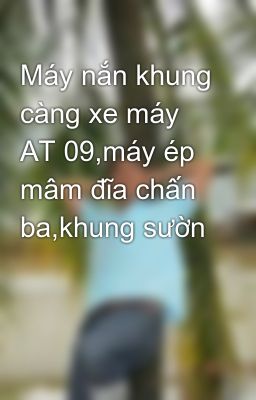 Máy nắn khung càng xe máy AT 09,máy ép mâm đĩa chấn ba,khung sườn